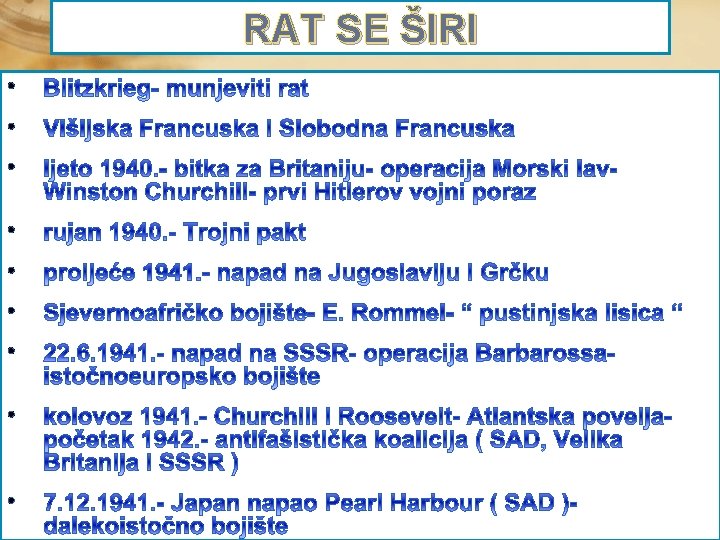 RAT SE ŠIRI

• Blitzkrieg- munjeviti rat

• Višijska Francuska i Slobodna Francuska

• ljeto 1940.- bitka za Britaniju- operacija Morski lav- Winston Churchill- prvi Hitlerov vojni poraz

• rujan 1940.- Trojni pakt

• proljeće 1941.- napad na Jugoslaviju i Grčku

• Sjevernoafričko bojište- E. Rommel- " pustinjska lisica "

• 22.6.1941.- napad na SSSR- operacija Barbarossa- istočnoeuropsko bojište

• kolovoz 1941.- Churchill i Roosevelt- Atlantska povelja- početak 1942.- antifašistička koalicija ( SAD, Velika Britanija i SSSR )

• 7.12.1941.- Japan napao Pearl Harbour ( SAD )- dalekoistočno bojište